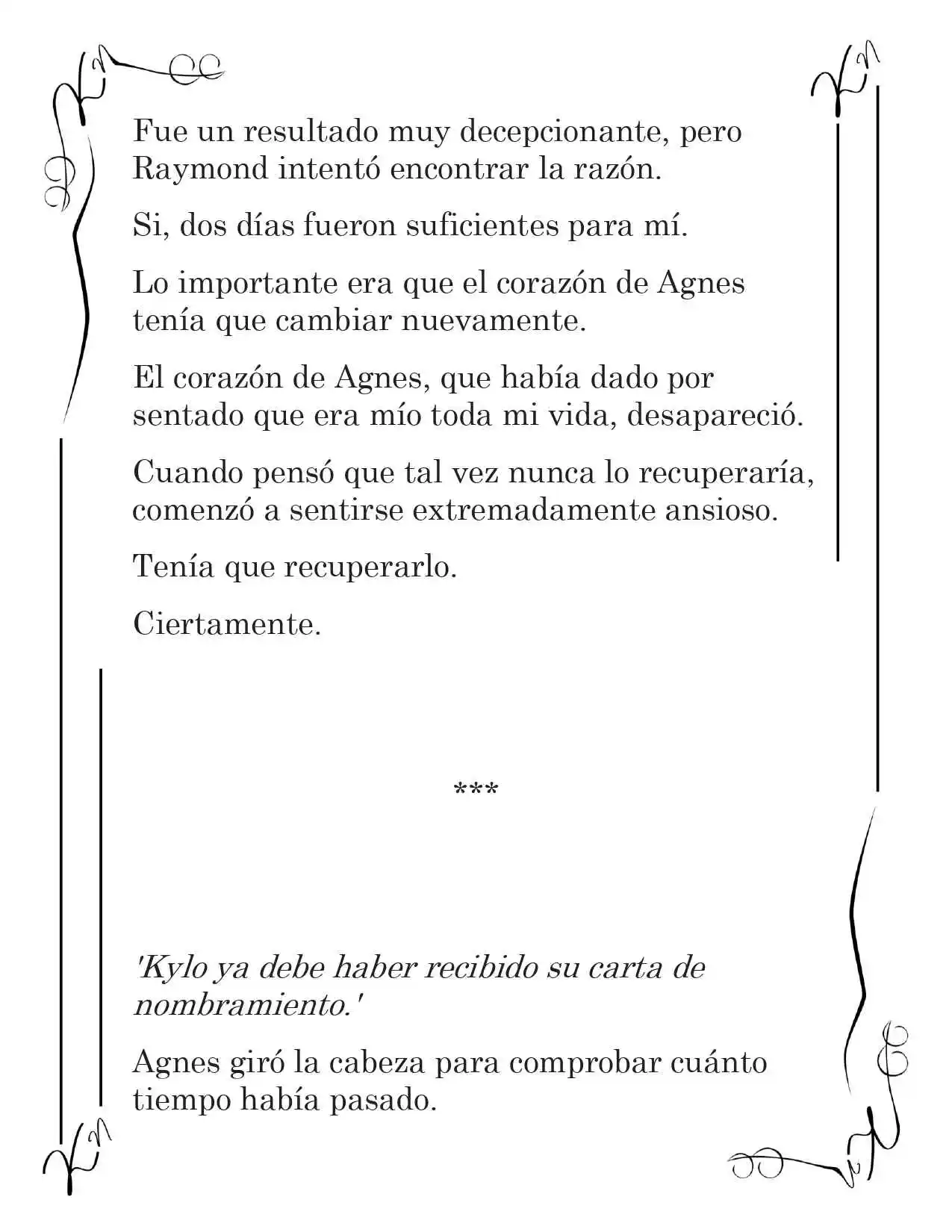 Fue un resultado muy decepcionante, pero Raymond intentó encontrar la razón.

Si, dos días fueron suficientes para mí.

Lo importante era que el corazón de Agnes tenía que cambiar nuevamente.

El corazón de Agnes, que había dado por sentado que era mío toda mi vida, desapareció.

Cuando pensó que tal vez nunca lo recuperaría, comenzó a sentirse extremadamente ansioso.

Tenía que recuperarlo.

Ciertamente.

***

'Kylo ya debe haber recibido su carta de nombramiento.'

Agnes giró la cabeza para comprobar cuánto tiempo había pasado.